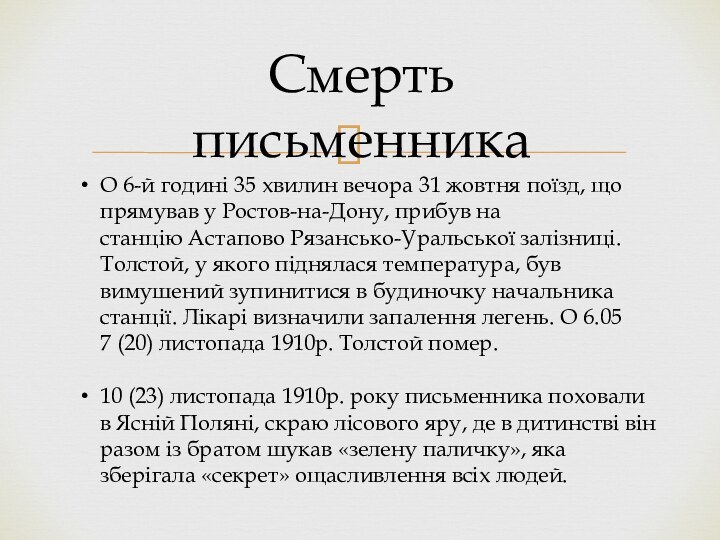 Смерть письменника

• О 6-й годині 35 хвилин вечора 31 жовтня поїзд, що прямував у Ростов-на-Дону, прибув на станцію Астапово Рязансько-Уральської залізниці. Толстой, у якого піднялася температура, був вимушений зупинитися в будиночку начальника станції. Лікарі визначили запалення легень. О 6.05 7 (20) листопада 1910р. Толстой помер.

• 10 (23) листопада 1910р. року письменника поховали в Ясній Поляні, скраю лісового яру, де в дитинстві він разом із братом шукав «зелену паличку», яка зберігала «секрет» ощасливлення всіх людей.